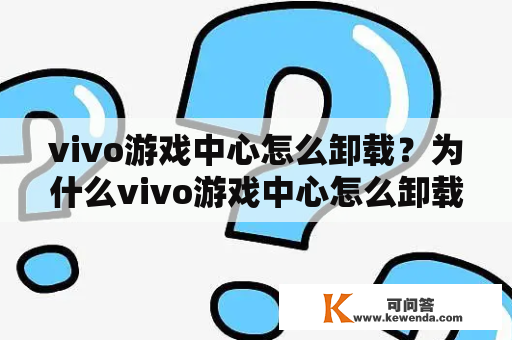 vivo游戏中心怎么卸载？为什么vivo游戏中心怎么卸载

K 可问答
www.kewenda.com